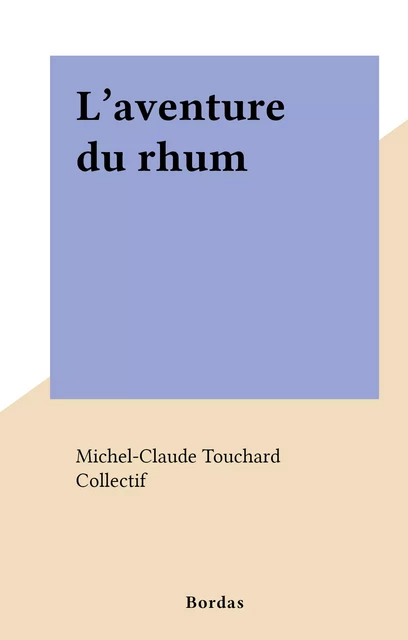 L’aventure du rhum

Michel-Claude Touchard
Collectif

Bordas